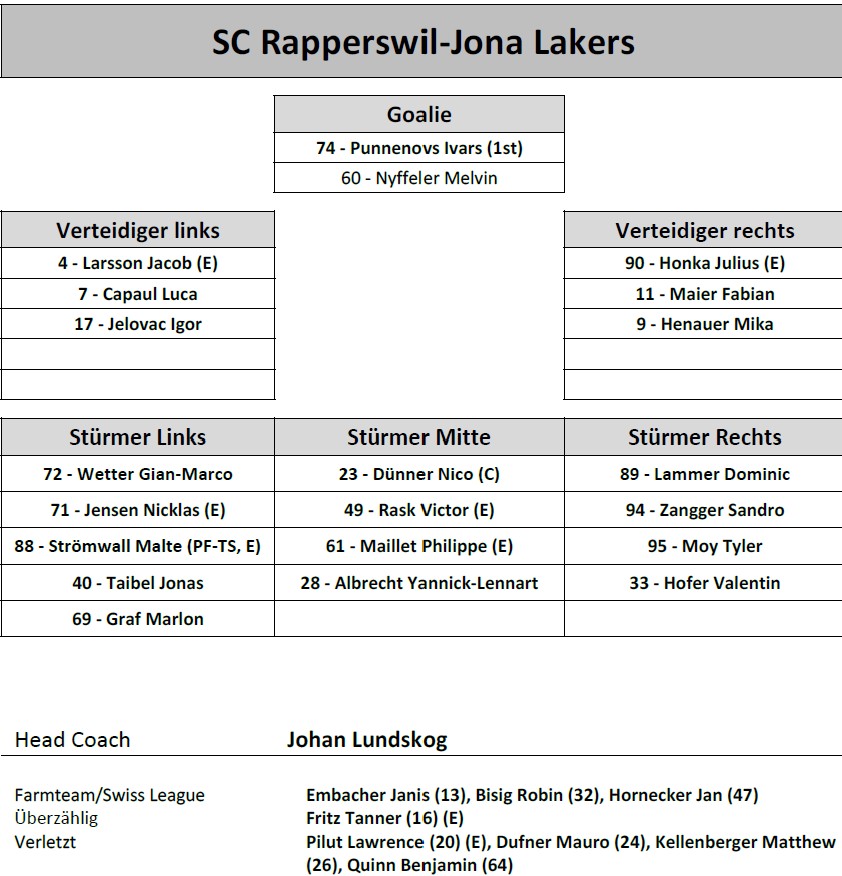 SC Rapperswil-Jona Lakers

| Goalie |
|---|
| 74 - Punnenovs Ivars (1st) |
| 60 - Nyffeler Melvin |

| Verteidiger links |
|---|
| 4 - Larsson Jacob (E) |
| 7 - Capaul Luca |
| 17 - Jelovac Igor |
| |
| |

| Verteidiger rechts |
|---|
| 90 - Honka Julius (E) |
| 11 - Maier Fabian |
| 9 - Henauer Mika |
| |
| |

| Stürmer Links | Stürmer Mitte | Stürmer Rechts |
|---|---|---|
| 72 - Wetter Gian-Marco | 23 - Dünner Nico (C) | 89 - Lammer Dominic |
| 71 - Jensen Nicklas (E) | 49 - Rask Victor (E) | 94 - Zangger Sandro |
| 88 - Strömwall Malte (PF-TS, E) | 61 - Maillet Philippe (E) | 95 - Moy Tyler |
| 40 - Taibel Jonas | 28 - Albrecht Yannick-Lennart | 33 - Hofer Valentin |
| 69 - Graf Marlon | | |

Head Coach Johan Lundskog

Farmteam/Swiss League Embacher Janis (13), Bisig Robin (32), Hornecker Jan (47)
Überzählig Fritz Tanner (16) (E)
Verletzt Pilut Lawrence (20) (E), Dufner Mauro (24), Kellenberger Matthew (26), Quinn Benjamin (64)